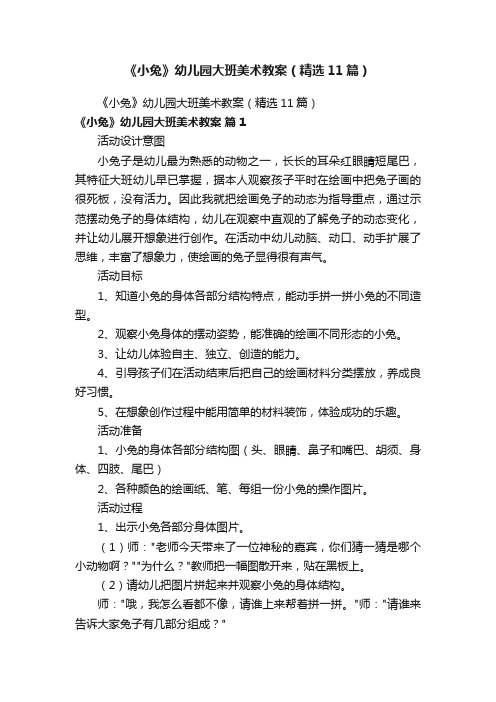 《小兔》幼儿园大班美术教案（精选11篇）

《小兔》幼儿园大班美术教案（精选11篇）

《小兔》幼儿园大班美术教案 篇1

活动设计意图

小兔子是幼儿最为熟悉的动物之一，长长的耳朵红眼睛短尾巴，其特征大班幼儿早已掌握，据本人观察孩子平时在绘画中把兔子画的很死板，没有活力。因此我就把绘画兔子的动态为指导重点，通过示范摆动兔子的身体结构，幼儿在观察中直观的了解兔子的动态变化，并让幼儿展开想象进行创作。在活动中幼儿动脑、动口、动手扩展了思维，丰富了想象力，使绘画的兔子显得很有声气。

活动目标

1、知道小兔的身体各部分结构特点，能动手拼一拼小兔的不同造型。

2、观察小兔身体的摆动姿势，能准确的绘画不同形态的小兔。

3、让幼儿体验自主、独立、创造的能力。

4、引导孩子们在活动结束后把自己的绘画材料分类摆放，养成良好习惯。

5、在想象创作过程中能用简单的材料装饰，体验成功的乐趣。

活动准备

1、小兔的身体各部分结构图（头、眼睛、鼻子和嘴巴、胡须、身体、四肢、尾巴）

2、各种颜色的绘画纸、笔、每组一份小兔的操作图片。

活动过程

1、出示小兔各部分身体图片。

（1）师："老师今天带来了一位神秘的嘉宾，你们猜一猜是哪个小动物啊？""为什么？"教师把一幅图散开来，贴在黑板上。

（2）请幼儿把图片拼起来并观察小兔的身体结构。

师："哦，我怎么看都不像，请谁上来帮着拼一拼。"师："请谁来告诉大家兔子有几部分组成？"